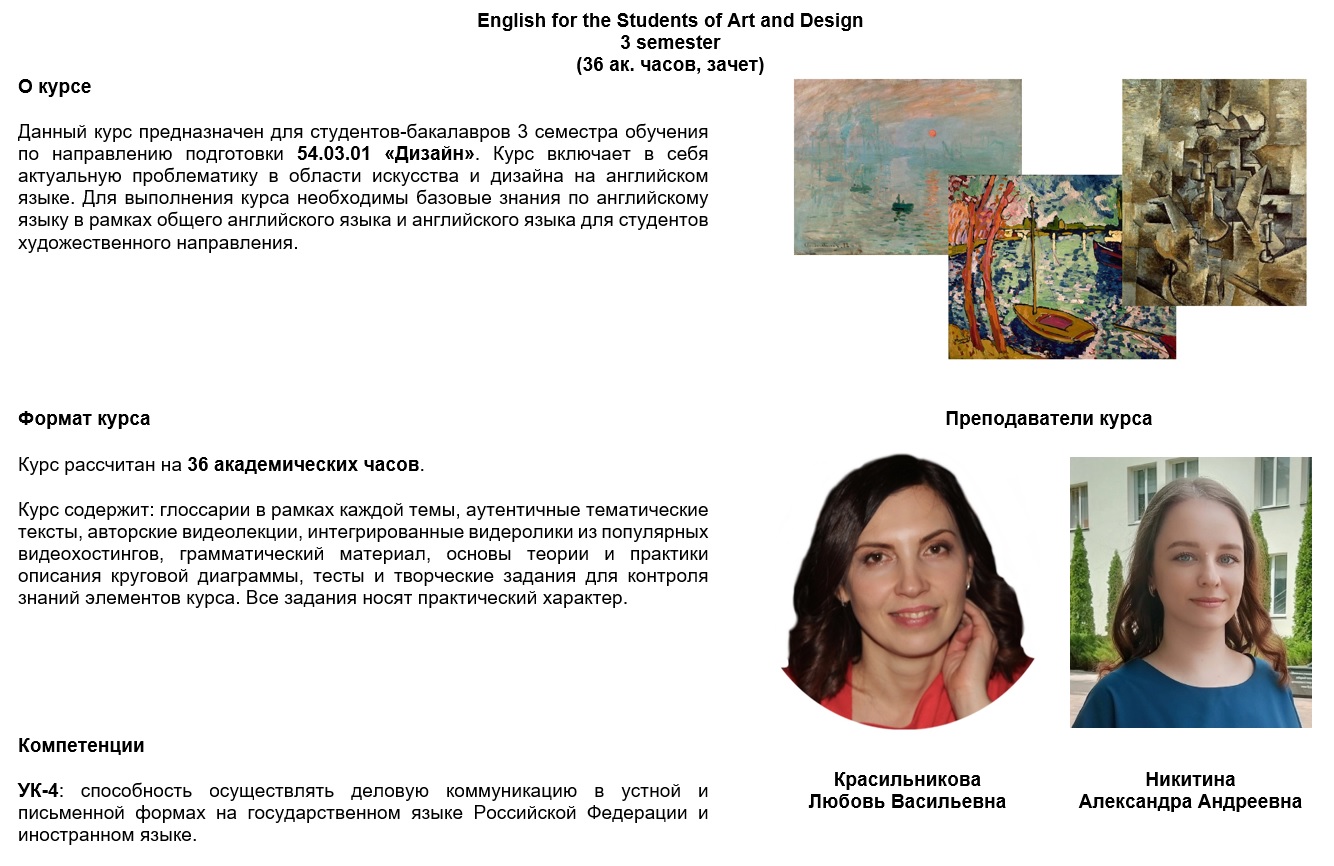 English for the Students of Art and Design
3 semester
(36 ак. часов, зачет)

О курсе

Данный курс предназначен для студентов-бакалавров 3 семестра обучения по направлению подготовки 54.03.01 «Дизайн». Курс включает в себя актуальную проблематику в области искусства и дизайна на английском языке. Для выполнения курса необходимы базовые знания по английскому языку в рамках общего английского языка и английского языка для студентов художественного направления.

Формат курса

Курс рассчитан на 36 академических часов.

Курс содержит: глоссарии в рамках каждой темы, аутентичные тематические тексты, авторские видеолекции, интегрированные видеролики из популярных видеохостингов, грамматический материал, основы теории и практики описания круговой диаграммы, тесты и творческие задания для контроля знаний элементов курса. Все задания носят практический характер.

Компетенции

УК-4: способность осуществлять деловую коммуникацию в устной и письменной формах на государственном языке Российской Федерации и иностранном языке.

Преподаватели курса

Красильникова
Любовь Васильевна

Никитина
Александра Андреевна